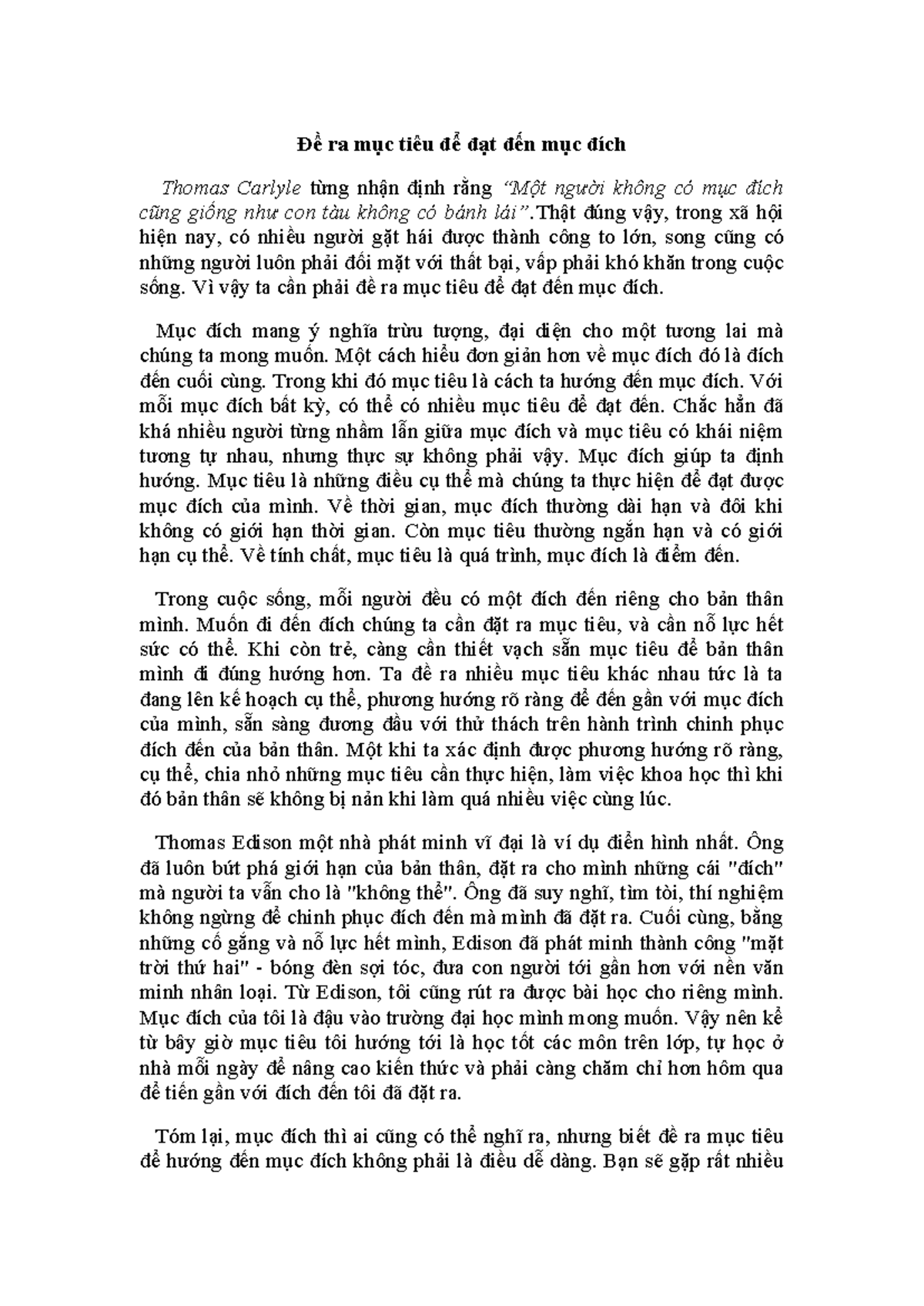 Đề ra mục tiêu để đạt đến mục đích

Thomas Carlyle từng nhận định rằng “Một người không có mục đích cũng giống như con tàu không có bánh lái”.Thật đúng vậy, trong xã hội hiện nay, có nhiều người gặt hái được thành công to lớn, song cũng có những người luôn phải đối mặt với thất bại, vấp phải khó khăn trong cuộc sống. Vì vậy ta cần phải đề ra mục tiêu để đạt đến mục đích.

Mục đích mang ý nghĩa trừu tượng, đại diện cho một tương lai mà chúng ta mong muốn. Một cách hiểu đơn giản hơn về mục đích đó là đích đến cuối cùng. Trong khi đó mục tiêu là cách ta hướng đến mục đích. Với mỗi mục đích bất kỳ, có thể có nhiều mục tiêu để đạt đến. Chắc hẳn đã khá nhiều người từng nhầm lẫn giữa mục đích và mục tiêu có khái niệm tương tự nhau, nhưng thực sự không phải vậy. Mục đích giúp ta định hướng. Mục tiêu là những điều cụ thể mà chúng ta thực hiện để đạt được mục đích của mình. Về thời gian, mục đích thường dài hạn và đôi khi không có giới hạn thời gian. Còn mục tiêu thường ngắn hạn và có giới hạn cụ thể. Về tính chất, mục tiêu là quá trình, mục đích là điểm đến.

Trong cuộc sống, mỗi người đều có một đích đến riêng cho bản thân mình. Muốn đi đến đích chúng ta cần đặt ra mục tiêu, và cần nỗ lực hết sức có thể. Khi còn trẻ, càng cần thiết vạch sẵn mục tiêu để bản thân mình đi đúng hướng hơn. Ta đề ra nhiều mục tiêu khác nhau tức là ta đang lên kế hoạch cụ thể, phương hướng rõ ràng để đến gần với mục đích của mình, sẵn sàng đương đầu với thử thách trên hành trình chinh phục đích đến của bản thân. Một khi ta xác định được phương hướng rõ ràng, cụ thể, chia nhỏ những mục tiêu cần thực hiện, làm việc khoa học thì khi đó bản thân sẽ không bị nản khi làm quá nhiều việc cùng lúc.

Thomas Edison một nhà phát minh vĩ đại là ví dụ điển hình nhất. Ông đã luôn bứt phá giới hạn của bản thân, đặt ra cho mình những cái "đích" mà người ta vẫn cho là "không thể". Ông đã suy nghĩ, tìm tòi, thí nghiệm không ngừng để chinh phục đích đến mà mình đã đặt ra. Cuối cùng, bằng những cố gắng và nỗ lực hết mình, Edison đã phát minh thành công "mặt trời thứ hai" - bóng đèn sợi tóc, đưa con người tới gần hơn với nền văn minh nhân loại. Từ Edison, tôi cũng rút ra được bài học cho riêng mình. Mục đích của tôi là đậu vào trường đại học mình mong muốn. Vậy nên kể từ bây giờ mục tiêu tôi hướng tới là học tốt các môn trên lớp, tự học ở nhà mỗi ngày để nâng cao kiến thức và phải càng chăm chỉ hơn hôm qua để tiến gần với đích đến tôi đã đặt ra.

Tóm lại, mục đích thì ai cũng có thể nghĩ ra, nhưng biết đề ra mục tiêu để hướng đến mục đích không phải là điều dễ dàng. Bạn sẽ gặp rất nhiều